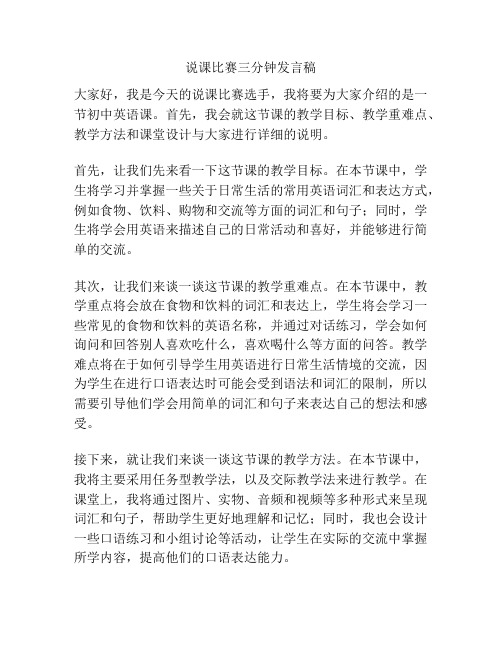 说课比赛三分钟发言稿

大家好，我是今天的说课比赛选手，我将要为大家介绍的是一节初中英语课。首先，我会就这节课的教学目标、教学重难点、教学方法和课堂设计与大家进行详细的说明。

首先，让我们先来看一下这节课的教学目标。在本节课中，学生将学习并掌握一些关于日常生活的常用英语词汇和表达方式，例如食物、饮料、购物和交流等方面的词汇和句子；同时，学生将学会用英语来描述自己的日常活动和喜好，并能够进行简单的交流。

其次，让我们来谈一谈这节课的教学重难点。在本节课中，教学重点将会放在食物和饮料的词汇和表达上，学生将会学习一些常见的食物和饮料的英语名称，并通过对话练习，学会如何询问和回答别人喜欢吃什么，喜欢喝什么等方面的问答。教学难点将在于如何引导学生用英语进行日常生活情境的交流，因为学生在进行口语表达时可能会受到语法和词汇的限制，所以需要引导他们学会用简单的词汇和句子来表达自己的想法和感受。

接下来，就让我们来谈一谈这节课的教学方法。在本节课中，我将主要采用任务型教学法，以及交际教学法来进行教学。在课堂上，我将通过图片、实物、音频和视频等多种形式来呈现词汇和句子，帮助学生更好地理解和记忆；同时，我也会设计一些口语练习和小组讨论等活动，让学生在实际的交流中掌握所学内容，提高他们的口语表达能力。